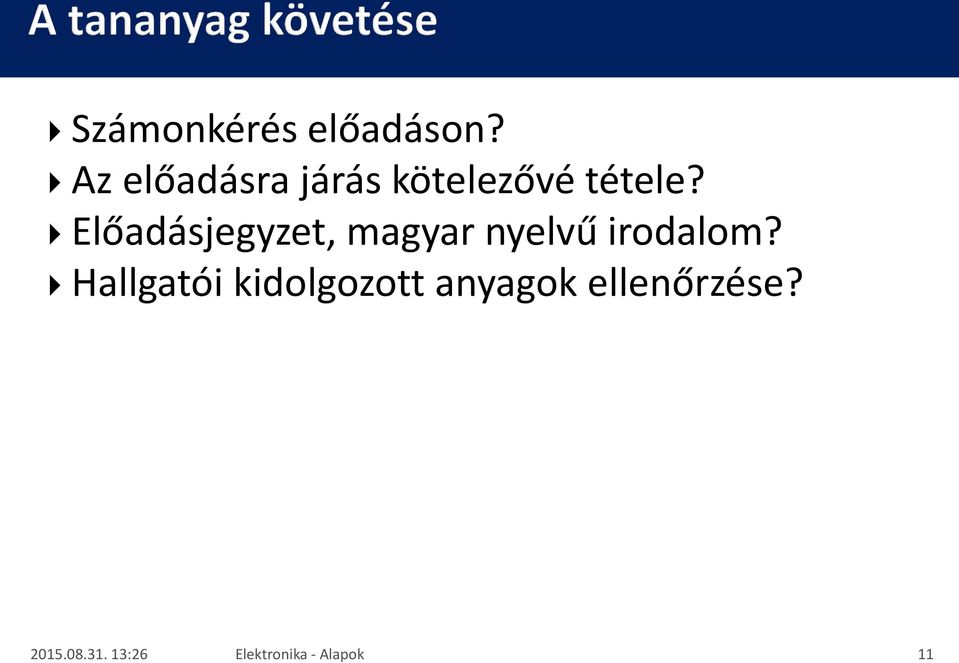 A tananyag követése

Számonkérés előadáson?
Az előadásra járás kötelezővé tétele?
Előadásjegyzet, magyar nyelvű irodalom?
Hallgatói kidolgozott anyagok ellenőrzése?

2015.08.31. 13:26 Elektronika - Alapok 11